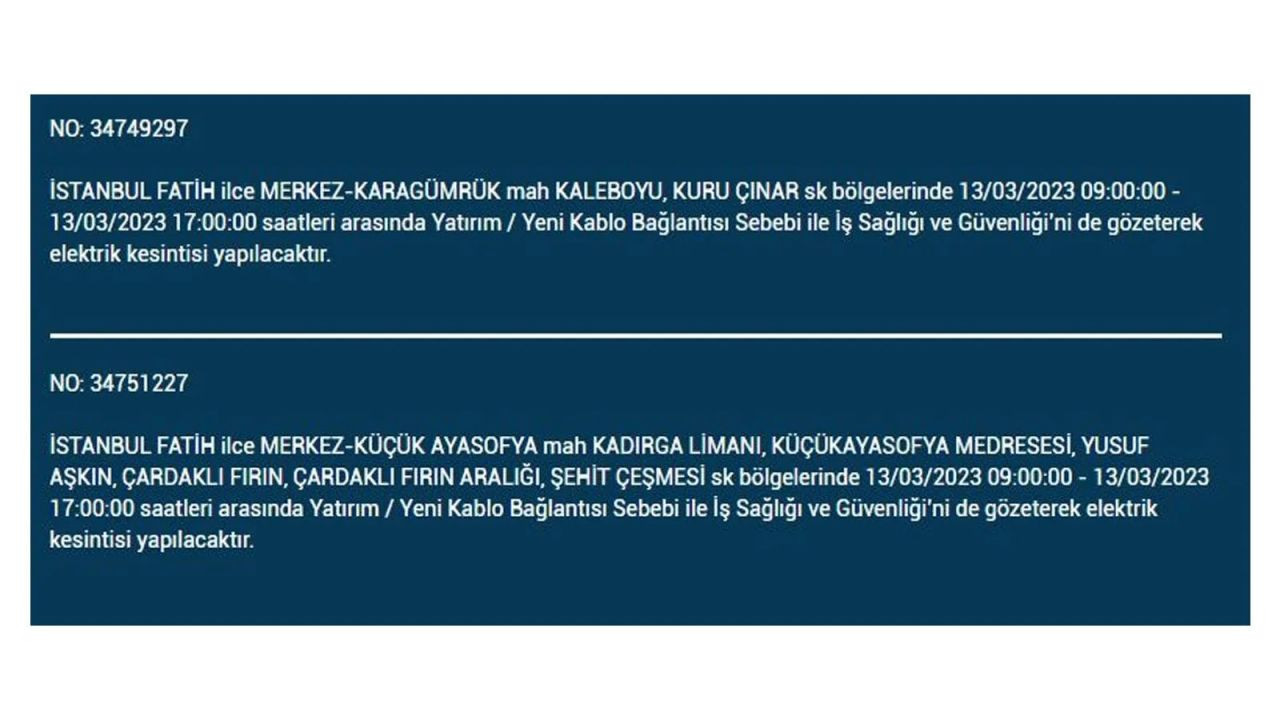 NO: 34749297

İSTANBUL FATİH ilce MERKEZ-KARAGÜMRÜK mah KALEBOYU, KURU ÇINAR sk bölgelerinde 13/03/2023 09:00:00 - 13/03/2023 17:00:00 saatleri arasında Yatırım / Yeni Kablo Bağlantısı Sebebi ile İş Sağlığı ve Güvenliği'ni de gözeterek elektrik kesintisi yapılacaktır.

NO: 34751227

İSTANBUL FATİH ilce MERKEZ-KÜÇÜK AYASOFYA mah KADIRGA LİMANI, KÜÇÜKAYASOFYA MEDRESESİ, YUSUF AŞKIN, ÇARDAKLI FIRIN, ÇARDAKLI FIRIN ARALIĞI, ŞEHİT ÇEŞMESİ sk bölgelerinde 13/03/2023 09:00:00 - 13/03/2023 17:00:00 saatleri arasında Yatırım / Yeni Kablo Bağlantısı Sebebi ile İş Sağlığı ve Güvenliği'ni de gözeterek elektrik kesintisi yapılacaktır.